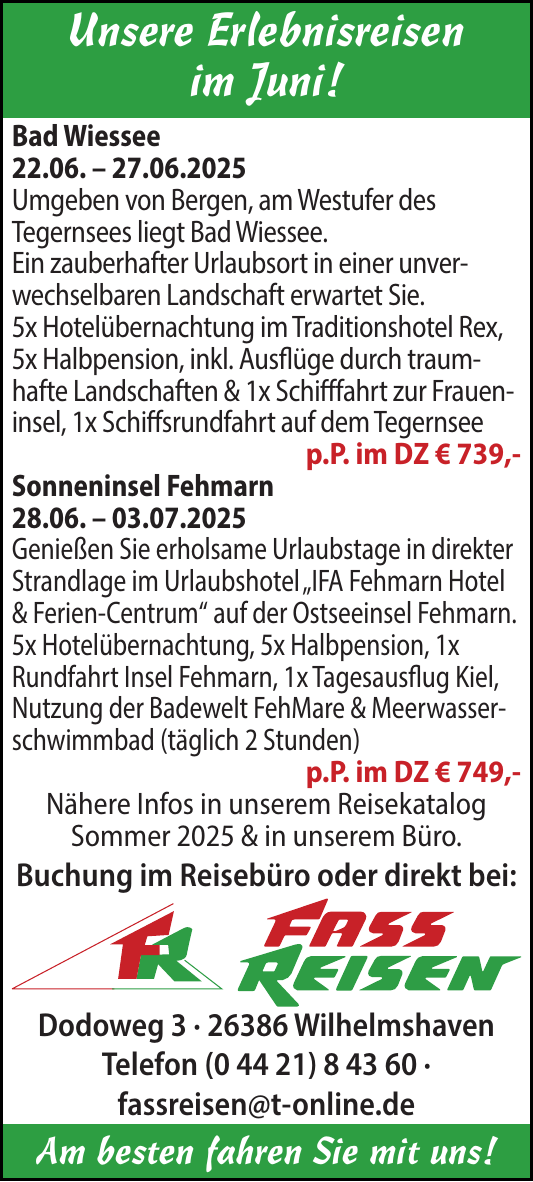 Unsere Erlebnisreisen im Juni!

Bad Wiessee
22.06. – 27.06.2025
Umgeben von Bergen, am Westufer des Tegernsees liegt Bad Wiessee.
Ein zauberhafter Urlaubsort in einer unverwechselbaren Landschaft erwartet Sie.
5x Hotelübernachtung im Traditionshotel Rex, 5x Halbpension, inkl. Ausflüge durch traumhafte Landschaften & 1x Schifffahrt zur Fraueninsel, 1x Schiffsrundfahrt auf dem Tegernsee
p.P. im DZ € 739,-

Sonneninsel Fehmarn
28.06. – 03.07.2025
Genießen Sie erholsame Urlaubstage in direkter Strandlage im Urlaubshotel „IFA Fehmarn Hotel & Ferien-Centrum“ auf der Ostseeinsel Fehmarn.
5x Hotelübernachtung, 5x Halbpension, 1x Rundfahrt Insel Fehmarn, 1x Tagesausflug Kiel, Nutzung der Badewelt FehMare & Meerwasserschwimmbad (täglich 2 Stunden)
p.P. im DZ € 749,-

Nähere Infos in unserem Reisekatalog Sommer 2025 & in unserem Büro.

Buchung im Reisebüro oder direkt bei:

FR
FASS REISEN

Dodoweg 3 · 26386 Wilhelmshaven
Telefon (0 44 21) 8 43 60 ·
fassreisen@t-online.de

Am besten fahren Sie mit uns!